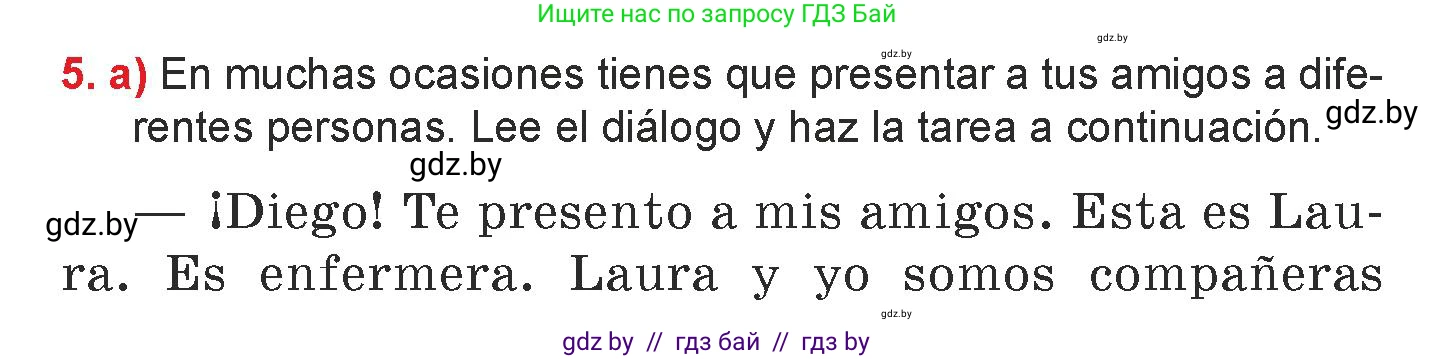 Ищите нас по запросу ГДЗ Бай

gdz.by gdz.by

5. a) En muchas ocasiones tienes que presentar a tus amigos a diferentes personas. Lee el diálogo y haz la tarea a continuación. gdz.by

gdz.by

gdz.by — ¡Diego! Te presento a mis amigos. Esta es Laura. Es enfermera. Laura y yo somos compañeras

gdz.by

gdz by // гдз бай // гдз by